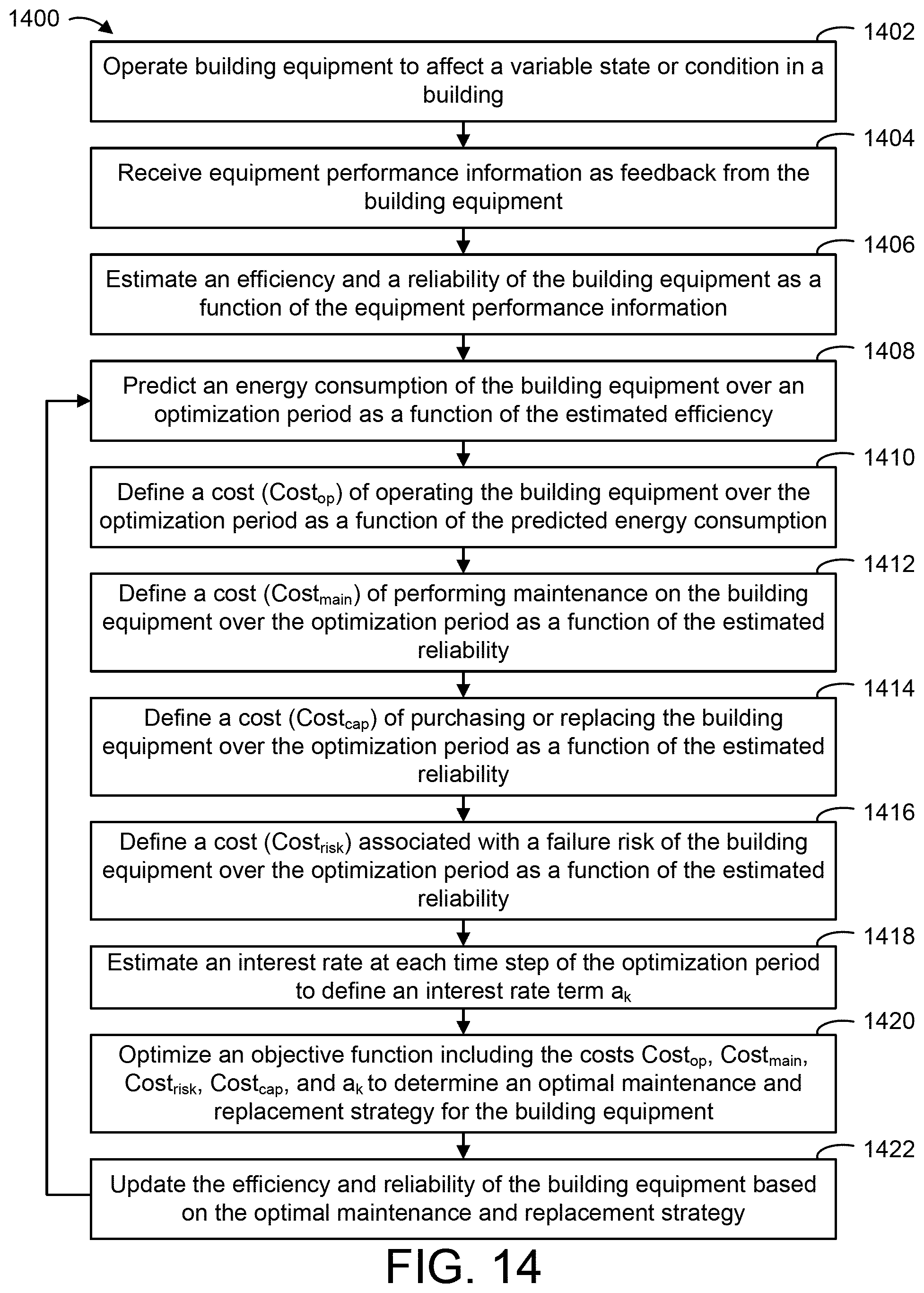 1400

1402

Operate building equipment to affect a variable state or condition in a building

1404

Receive equipment performance information as feedback from the building equipment

1406

Estimate an efficiency and a reliability of the building equipment as a function of the equipment performance information

1408

Predict an energy consumption of the building equipment over an optimization period as a function of the estimated efficiency

1410

Define a cost ($Cost_{op}$) of operating the building equipment over the optimization period as a function of the predicted energy consumption

1412

Define a cost ($Cost_{main}$) of performing maintenance on the building equipment over the optimization period as a function of the estimated reliability

1414

Define a cost ($Cost_{cap}$) of purchasing or replacing the building equipment over the optimization period as a function of the estimated reliability

1416

Define a cost ($Cost_{risk}$) associated with a failure risk of the building equipment over the optimization period as a function of the estimated reliability

1418

Estimate an interest rate at each time step of the optimization period to define an interest rate term $a_k$

1420

Optimize an objective function including the costs $Cost_{op}$, $Cost_{main}$, $Cost_{risk}$, $Cost_{cap}$, and $a_k$ to determine an optimal maintenance and replacement strategy for the building equipment

1422

Update the efficiency and reliability of the building equipment based on the optimal maintenance and replacement strategy

FIG. 14